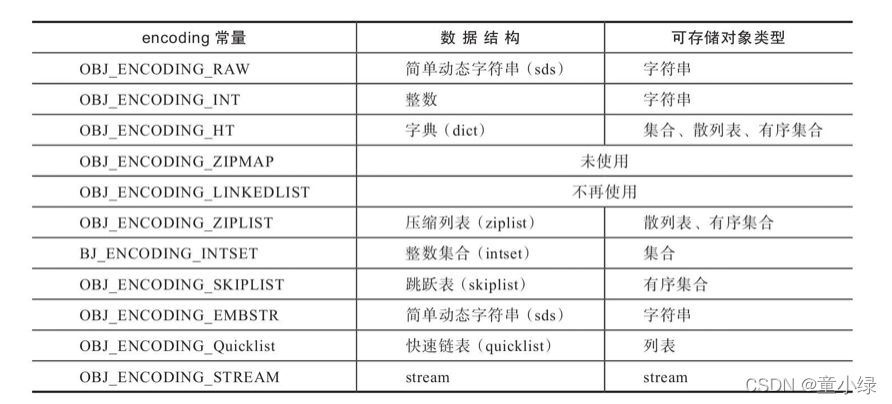 | encoding 常量 | 数 据 结 构 | 可存储对象类型 |
|---|---|---|
| OBJ_ENCODING_RAW | 简单动态字符串（sds） | 字符串 |
| OBJ_ENCODING_INT | 整数 | 字符串 |
| OBJ_ENCODING_HT | 字典（dict） | 集合、散列表、有序集合 |
| OBJ_ENCODING_ZIPMAP | 未使用 | |
| OBJ_ENCODING_LINKEDLIST | 不再使用 | |
| OBJ_ENCODING_ZIPLIST | 压缩列表（ziplist） | 散列表、有序集合 |
| BJ_ENCODING_INTSET | 整数集合（intset） | 集合 |
| OBJ_ENCODING_SKIPLIST | 跳跃表（skiplist） | 有序集合 |
| OBJ_ENCODING_EMBSTR | 简单动态字符串（sds） | 字符串 |
| OBJ_ENCODING_Quicklist | 快速链表（quicklist） | 列表 |
| OBJ_ENCODING_STREAM | stream | stream |

CSDN @童小绿